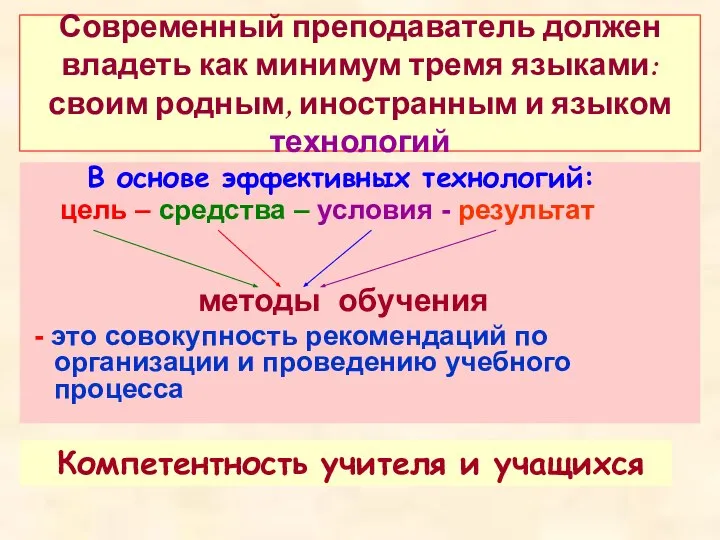 Современный преподаватель должен владеть как минимум тремя языками: своим родным, иностранным и языком технологий

В основе эффективных технологий:
цель – средства – условия - результат

методы обучения
- это совокупность рекомендаций по организации и проведению учебного процесса

Компетентность учителя и учащихся